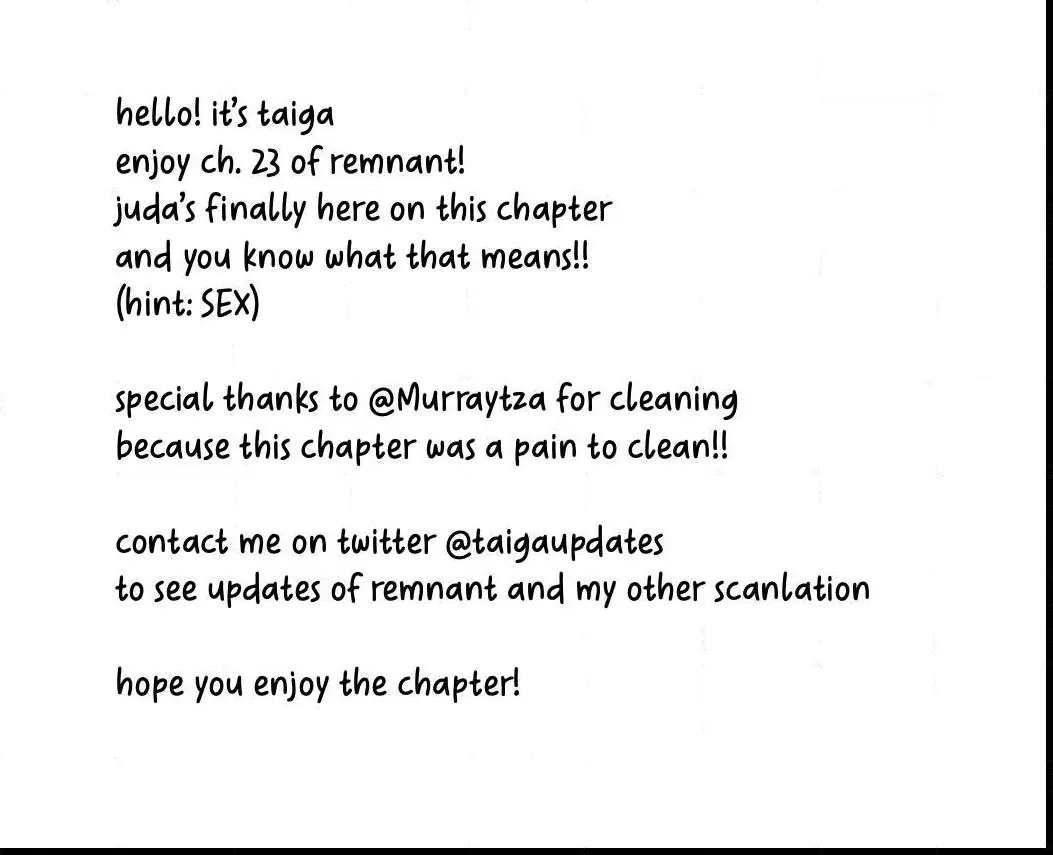 hello! it's taiga
enjoy ch. 23 of remnant!
juda's finally here on this chapter
and you know what that means!!
(hint: SEX)

special thanks to @Murraytza for cleaning
because this chapter was a pain to clean!!

contact me on twitter @taigaupdates
to see updates of remnant and my other scanlation

hope you enjoy the chapter!